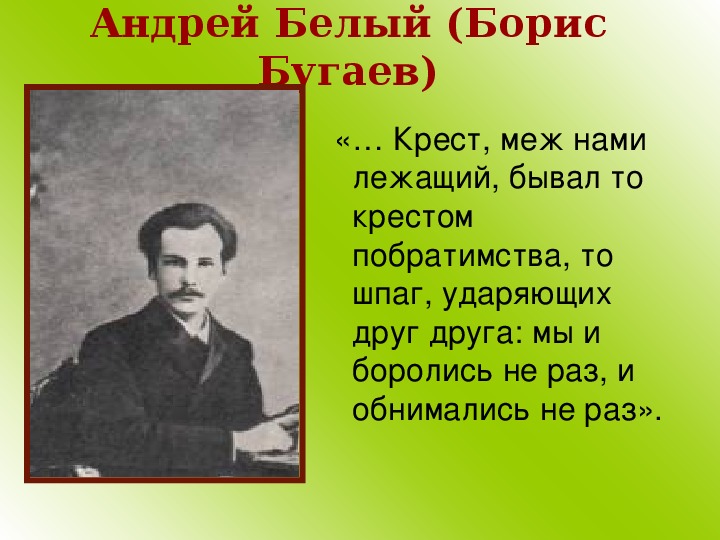 Андрей Белый (Борис Бугаев)

«… Крест, меж нами лежащий, бывал то крестом побратимства, то шпаг, ударяющих друг друга: мы и боролись не раз, и обнимались не раз».